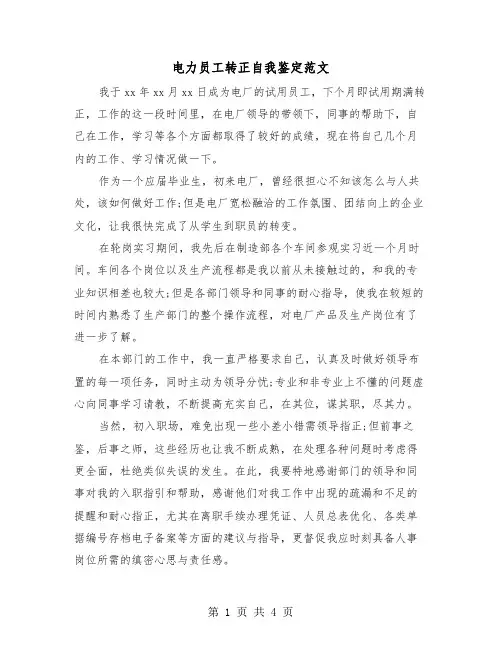 电力员工转正自我鉴定范文

我于 xx 年 xx 月 xx 日成为电厂的试用员工，下个月即试用期满转正，工作的这一段时间里，在电厂领导的带领下，同事的帮助下，自己在工作，学习等各个方面都取得了较好的成绩，现在将自己几个月内的工作、学习情况做一下。

作为一个应届毕业生，初来电厂，曾经很担心不知该怎么与人共处，该如何做好工作;但是电厂宽松融洽的工作氛围、团结向上的企业文化，让我很快完成了从学生到职员的转变。

在轮岗实习期间，我先后在制造部各个车间参观实习近一个月时间。车间各个岗位以及生产流程都是我以前从未接触过的，和我的专业知识相差也较大;但是各部门领导和同事的耐心指导，使我在较短的时间内熟悉了生产部门的整个操作流程，对电厂产品及生产岗位有了进一步了解。

在本部门的工作中，我一直严格要求自己，认真及时做好领导布置的每一项任务，同时主动为领导分忧;专业和非专业上不懂的问题虚心向同事学习请教，不断提高充实自己，在其位，谋其职，尽其力。

当然，初入职场，难免出现一些小差小错需领导指正;但前事之鉴，后事之师，这些经历也让我不断成熟，在处理各种问题时考虑得更全面，杜绝类似失误的发生。在此，我要特地感谢部门的领导和同事对我的入职指引和帮助，感谢他们对我工作中出现的疏漏和不足的提醒和耐心指正，尤其在离职手续办理凭证、人员总表优化、各类单据编号存档电子备案等方面的建议与指导，更督促我应时刻具备人事岗位所需的缜密心思与责任感。

第 1 页 共 4 页